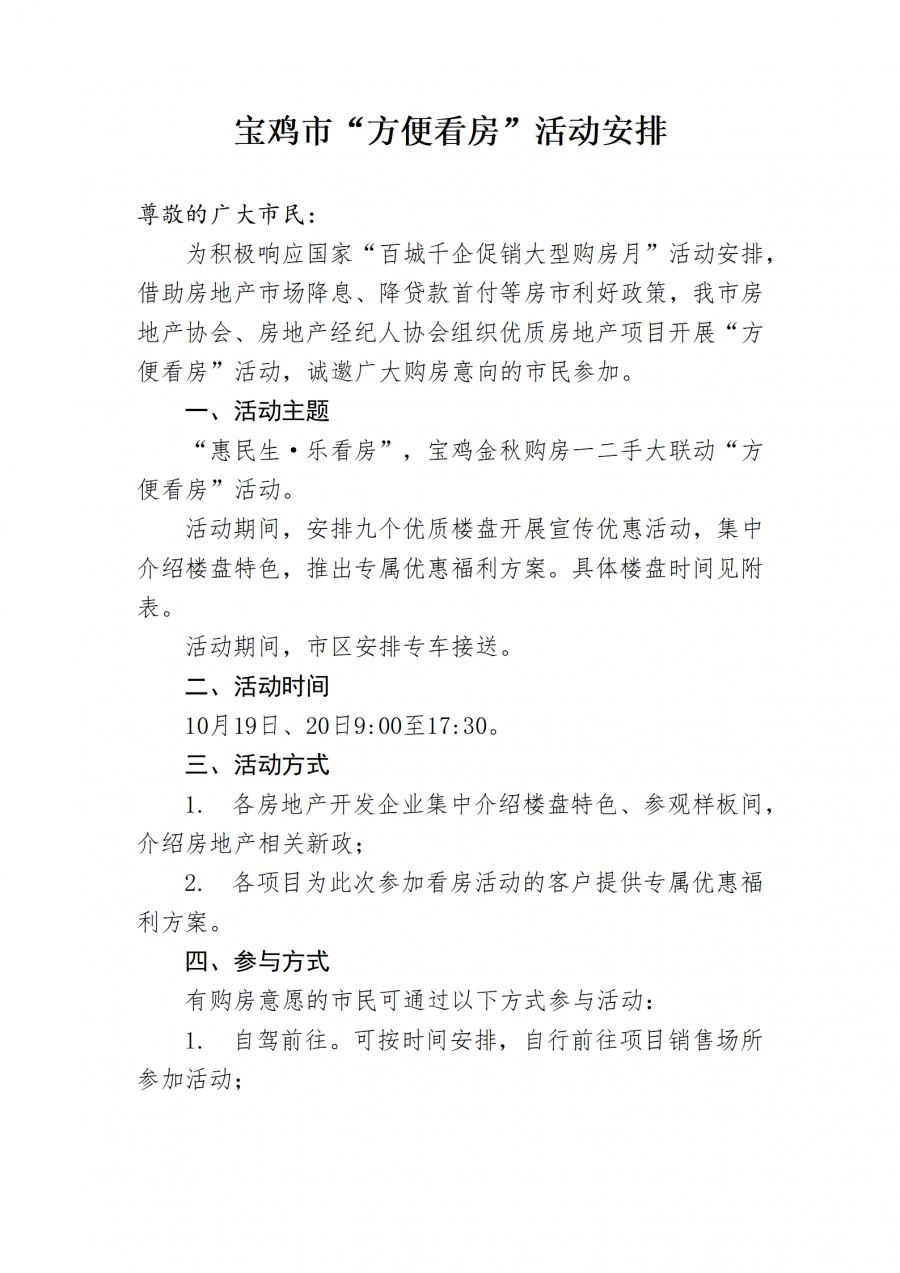 宝鸡市“方便看房”活动安排

尊敬的广大市民：

为积极响应国家“百城千企促销大型购房月”活动安排，借助房地产市场降息、降贷款首付等房市利好政策，我市房地产协会、房地产经纪人协会组织优质房地产项目开展“方便看房”活动，诚邀广大购房意向的市民参加。

一、活动主题

“惠民生·乐看房”，宝鸡金秋购房一二手大联动“方便看房”活动。

活动期间，安排九个优质楼盘开展宣传优惠活动，集中介绍楼盘特色，推出专属优惠福利方案。具体楼盘时间见附表。

活动期间，市区安排专车接送。

二、活动时间

10月19日、20日9:00至17:30。

三、活动方式

1. 各房地产开发企业集中介绍楼盘特色、参观样板间，介绍房地产相关新政；

2. 各项目为此次参加看房活动的客户提供专属优惠福利方案。

四、参与方式

有购房意愿的市民可通过以下方式参与活动：

1. 自驾前往。可按时间安排，自行前往项目销售场所参加活动；